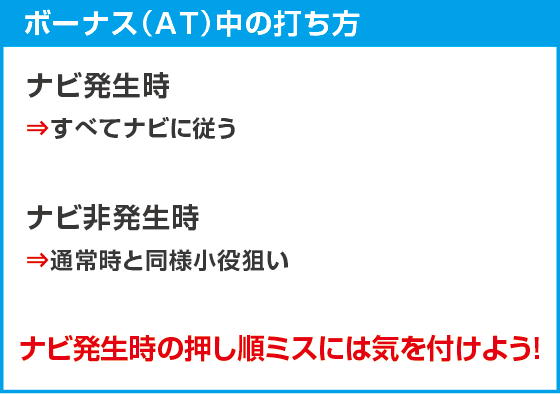 ボーナス(AT)中の打ち方

ナビ発生時

⇒すべてナビに従う

ナビ非発生時

⇒通常時と同様小役狙い

ナビ発生時の押し順ミスには気を付けよう!